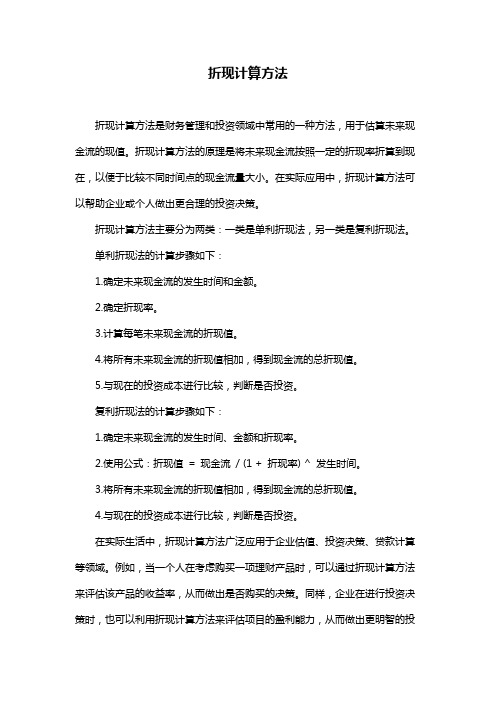 折现计算方法

折现计算方法是财务管理和投资领域中常用的一种方法，用于估算未来现金流的现值。折现计算方法的原理是将未来现金流按照一定的折现率折算到现在，以便于比较不同时间点的现金流量大小。在实际应用中，折现计算方法可以帮助企业或个人做出更合理的投资决策。

折现计算方法主要分为两类：一类是单利折现法，另一类是复利折现法。

单利折现法的计算步骤如下：

1.确定未来现金流的发生时间和金额。

2.确定折现率。

3.计算每笔未来现金流的折现值。

4.将所有未来现金流的折现值相加，得到现金流的总折现值。

5.与现在的投资成本进行比较，判断是否投资。

复利折现法的计算步骤如下：

1.确定未来现金流的发生时间、金额和折现率。

2.使用公式：折现值 = 现金流 / (1 + 折现率) ^ 发生时间。

3.将所有未来现金流的折现值相加，得到现金流的总折现值。

4.与现在的投资成本进行比较，判断是否投资。

在实际生活中，折现计算方法广泛应用于企业估值、投资决策、贷款计算等领域。例如，当一个人在考虑购买一项理财产品时，可以通过折现计算方法来评估该产品的收益率，从而做出是否购买的决策。同样，企业在进行投资决策时，也可以利用折现计算方法来评估项目的盈利能力，从而做出更明智的投